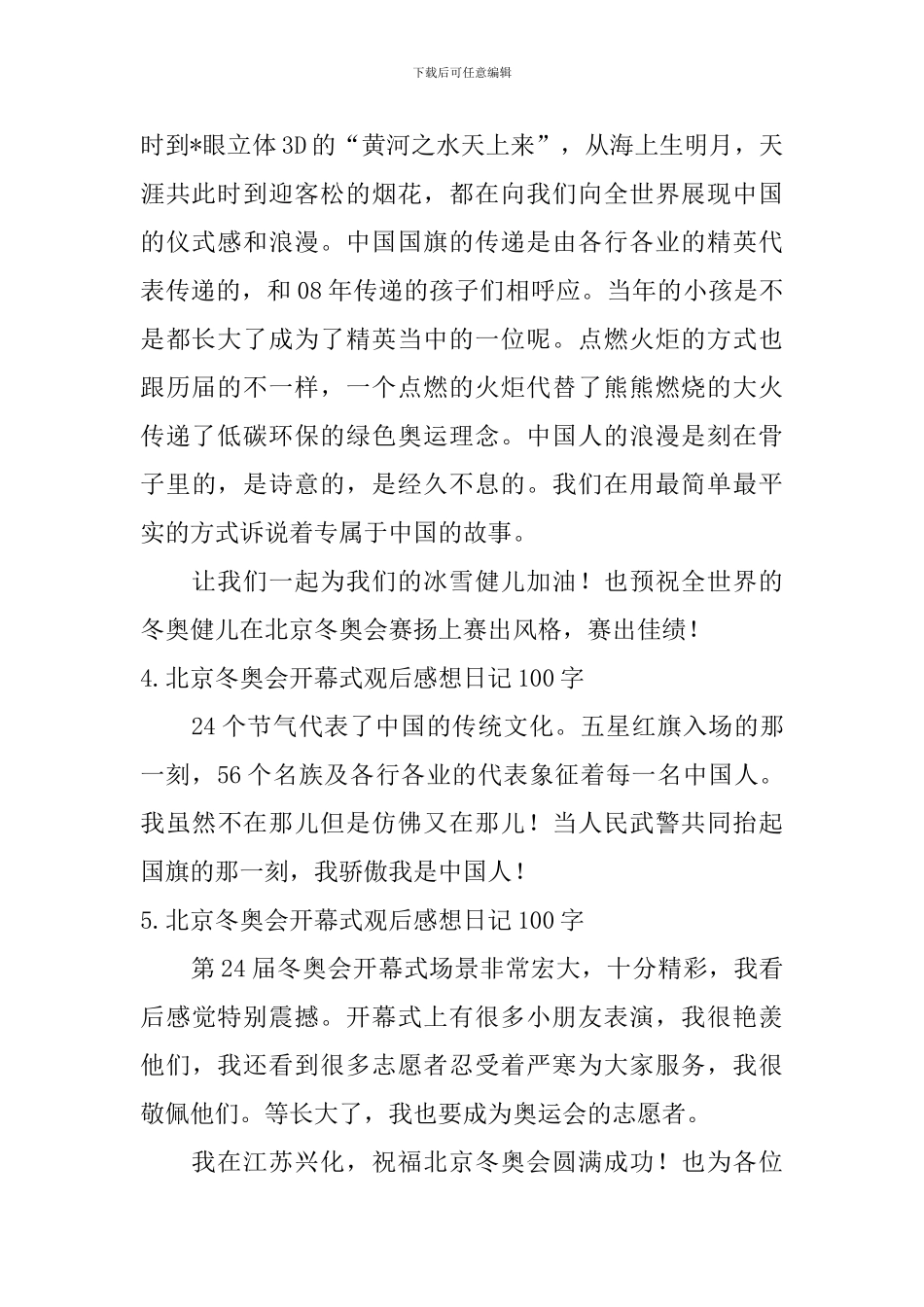 下载后可任意编辑

时到*眼立体3D的“黄河之水天上来”，从海上生明月，天涯共此时到迎客松的烟花，都在向我们向全世界展现中国的仪式感和浪漫。中国国旗的传递是由各行各业的精英代表传递的，和08年传递的孩子们相呼应。当年的小孩是不是都长大了成为了精英当中的一位呢。点燃火炬的方式也跟历届的不一样，一个点燃的火炬代替了熊熊燃烧的大火传递了低碳环保的绿色奥运理念。中国人的浪漫是刻在骨子里的，是诗意的，是经久不息的。我们在用最简单最平实的方式诉说着专属于中国的故事。

让我们一起为我们的冰雪健儿加油！也预祝全世界的冬奥健儿在北京冬奥会赛扬上赛出风格，赛出佳绩！

4.北京冬奥会开幕式观后感想日记100字

24个节气代表了中国的传统文化。五星红旗入场的那一刻，56个名族及各行各业的代表象征着每一名中国人。我虽然不在那儿但是仿佛又在那儿！当人民武警共同抬起国旗的那一刻，我骄傲我是中国人！

5.北京冬奥会开幕式观后感想日记100字

第24届冬奥会开幕式场景非常宏大，十分精彩，我看后感觉特别震撼。开幕式上有很多小朋友表演，我很艳羡他们，我还看到很多志愿者忍受着严寒为大家服务，我很敬佩他们。等长大了，我也要成为奥运会的志愿者。

我在江苏兴化，祝福北京冬奥会圆满成功！也为各位